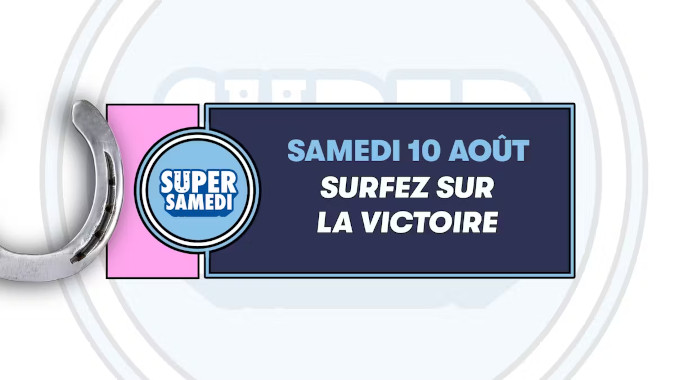 SUPER SAMEDI

SAMEDI 10 AOÛT
SURFEZ SUR LA VICTOIRE